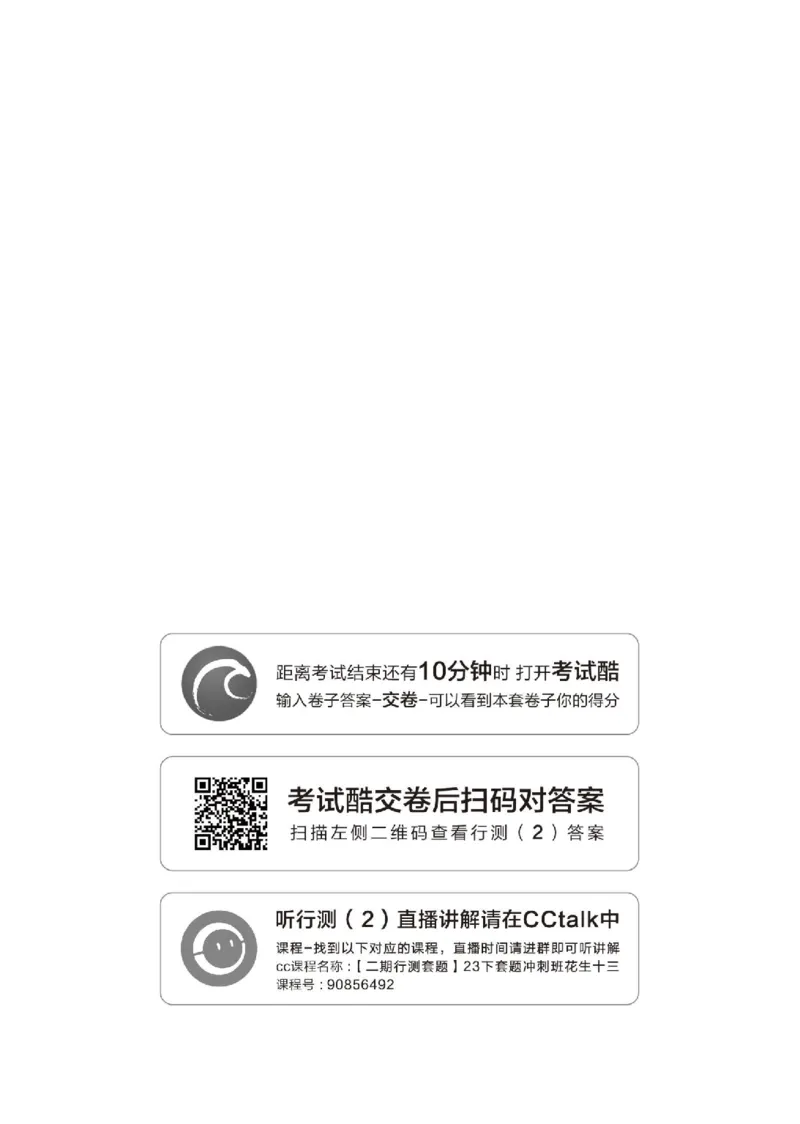 距离考试结束还有10分钟时 打开考试酷
输入卷子答案-交卷-可以看到本套卷子你的得分

考试酷交卷后扫码对答案
扫描左侧二维码查看行测（2）答案

听行测（2）直播讲解请在CCtalk中
课程-找到以下对应的课程，直播时间请进群即可听讲解
cc课程名称：【二期行测套题】23下套题冲刺班花生十三
课程号：90856492